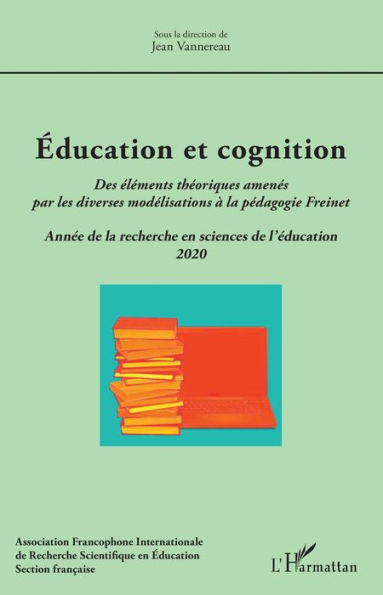 Sous la direction de
Jean Vannereau

Éducation et cognition

Des éléments théoriques amenés par les diverses modélisations à la pédagogie Freinet

Année de la recherche en sciences de l'éducation 2020

Association Francophone Internationale de Recherche Scientifique en Éducation Section française

L'Harmattan